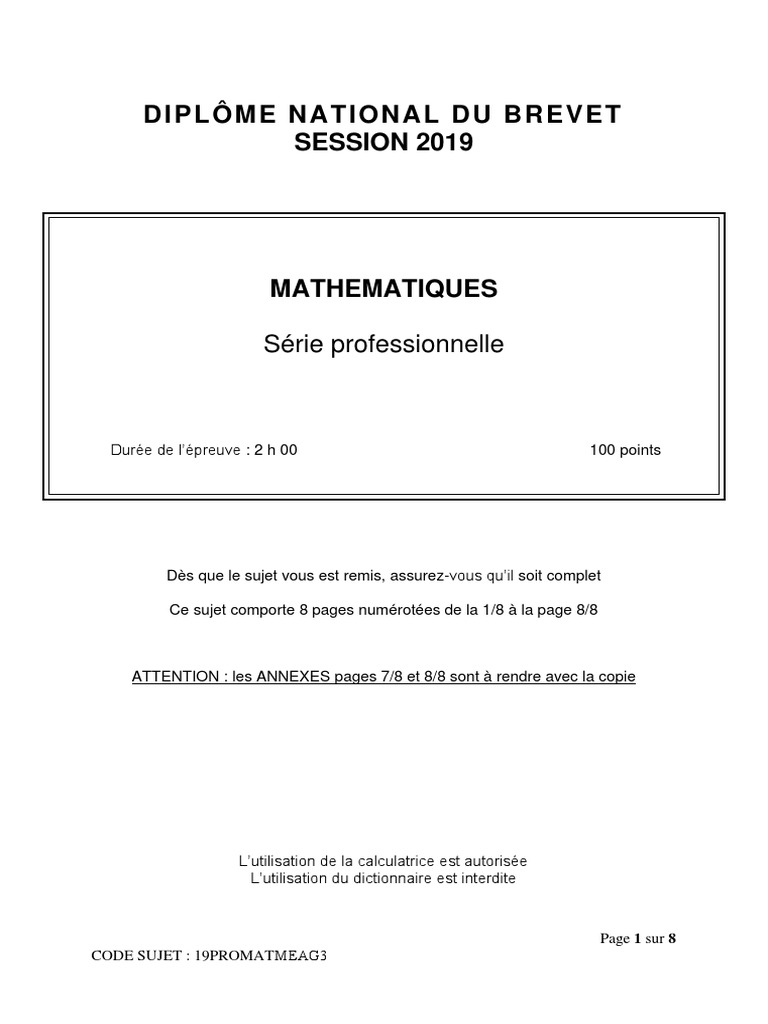 DIPLÔME NATIONAL DU BREVET
SESSION 2019

MATHEMATIQUES

Série professionnelle

Durée de l'épreuve : 2 h 00

100 points

Dès que le sujet vous est remis, assurez-vous qu'il soit complet

Ce sujet comporte 8 pages numérotées de la 1/8 à la page 8/8

ATTENTION : les ANNEXES pages 7/8 et 8/8 sont à rendre avec la copie

L'utilisation de la calculatrice est autorisée
L'utilisation du dictionnaire est interdite

Page 1 sur 8

CODE SUJET : 19PROMATMEAG3